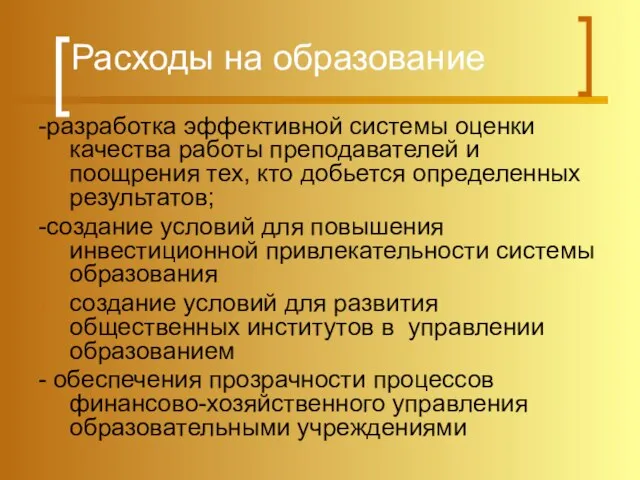 Расходы на образование

-разработка эффективной системы оценки качества работы преподавателей и поощрения тех, кто добьется определенных результатов;

-создание условий для повышения инвестиционной привлекательности системы образования

создание условий для развития общественных институтов в управлении образованием

- обеспечения прозрачности процессов финансово-хозяйственного управления образовательными учреждениями